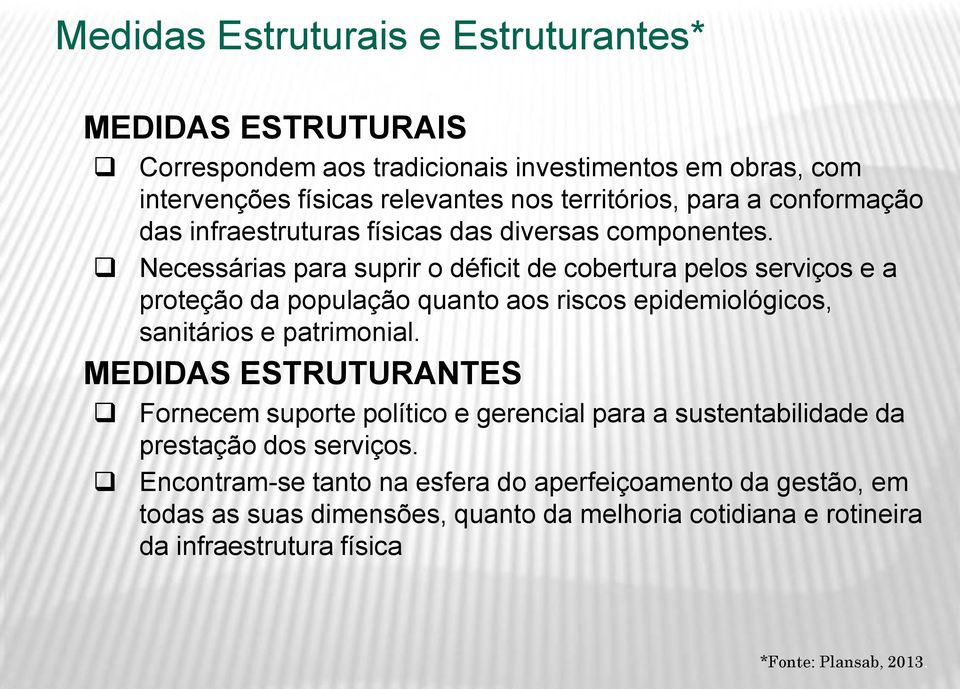 Medidas Estruturais e Estruturantes*

MEDIDAS ESTRUTURAIS

❑ Correspondem aos tradicionais investimentos em obras, com intervenções físicas relevantes nos territórios, para a conformação das infraestruturas físicas das diversas componentes.

❑ Necessárias para suprir o déficit de cobertura pelos serviços e a proteção da população quanto aos riscos epidemiológicos, sanitários e patrimonial.

MEDIDAS ESTRUTURANTES

❑ Fornecem suporte político e gerencial para a sustentabilidade da prestação dos serviços.

❑ Encontram-se tanto na esfera do aperfeiçoamento da gestão, em todas as suas dimensões, quanto da melhoria cotidiana e rotineira da infraestrutura física

*Fonte: Plansab, 2013